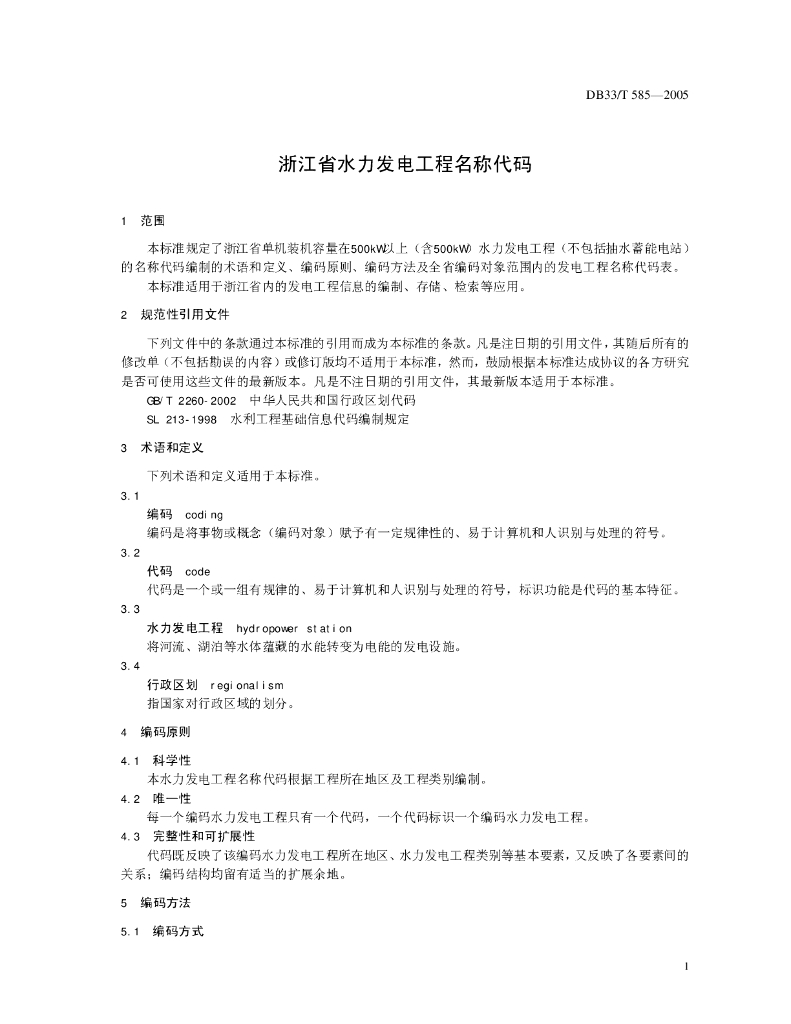 DB33/T 585—2005

浙江省水力发电工程名称代码

1 范围

本标准规定了浙江省单机装机容量在500kW以上（含500kW）水力发电工程（不包括抽水蓄能电站）的名称代码编制的术语和定义、编码原则、编码方法及全省编码对象范围内的发电工程名称代码表。

本标准适用于浙江省内的发电工程信息的编制、存储、检索等应用。

2 规范性引用文件

下列文件中的条款通过本标准的引用而成为本标准的条款。凡是注日期的引用文件，其随后所有的修改单（不包括勘误的内容）或修订版均不适用于本标准，然而，鼓励根据本标准达成协议的各方研究是否可使用这些文件的最新版本。凡是不注日期的引用文件，其最新版本适用于本标准。

GB/T 2260-2002 中华人民共和国行政区划代码

SL 213-1998 水利工程基础信息代码编制规定

3 术语和定义

下列术语和定义适用于本标准。

3.1

编码 coding

编码是将事物或概念（编码对象）赋予有一定规律性的、易于计算机和人识别与处理的符号。

3.2

代码 code

代码是一个或一组有规律的、易于计算机和人识别与处理的符号，标识功能是代码的基本特征。

3.3

水力发电工程 hydropower station

将河流、湖泊等水体蕴藏的水能转变为电能的发电设施。

3.4

行政区划 regionalism

指国家对行政区域的划分。

4 编码原则

4.1 科学性

本水力发电工程名称代码根据工程所在地区及工程类别编制。

4.2 唯一性

每一个编码水力发电工程只有一个代码，一个代码标识一个编码水力发电工程。

4.3 完整性和可扩展性

代码既反映了该编码水力发电工程所在地区、水力发电工程类别等基本要素，又反映了各要素间的关系；编码结构均留有适当的扩展余地。

5 编码方法

5.1 编码方式

1